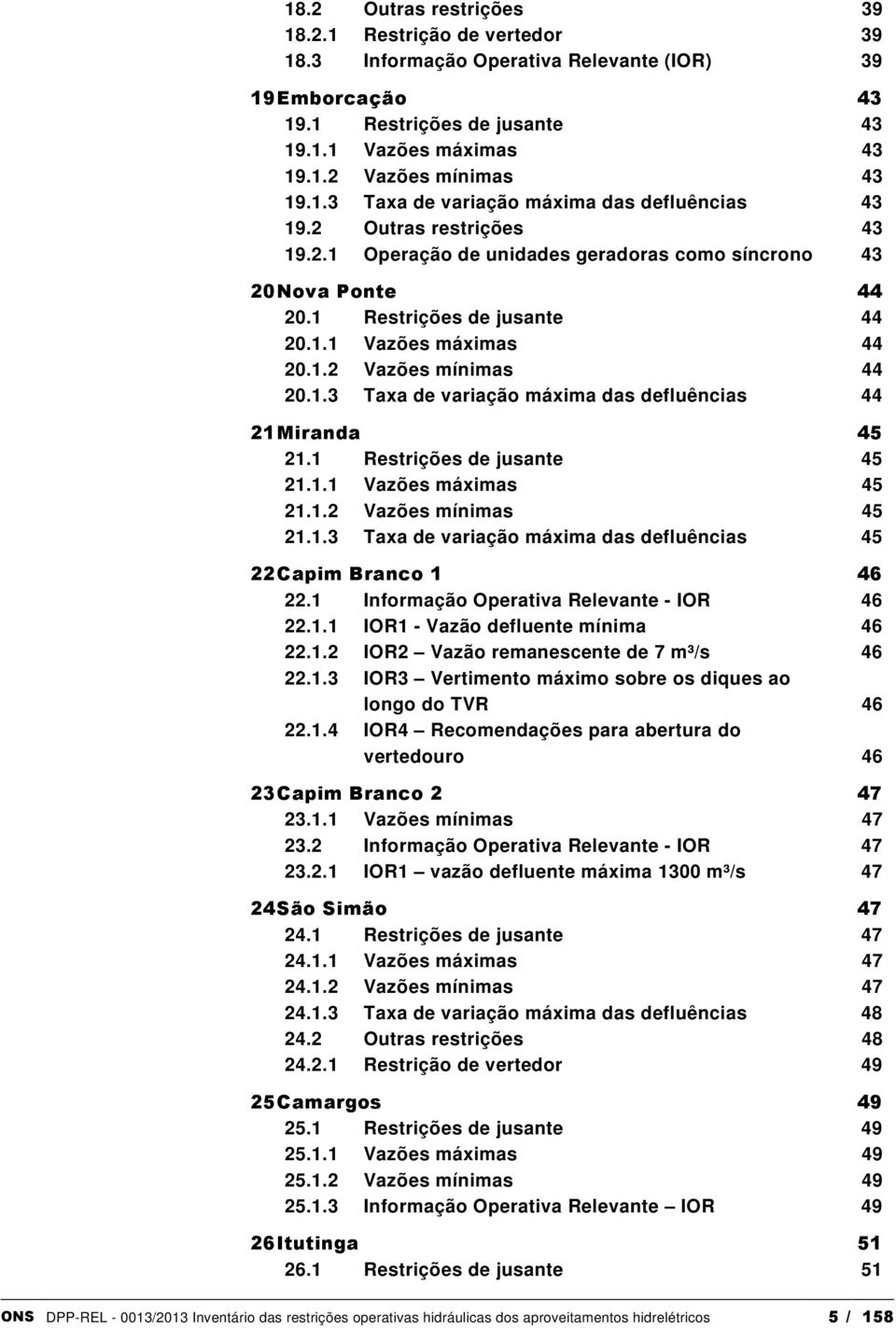 18.2 Outras restrições 39
18.2.1 Restrição de vertedor 39
18.3 Informação Operativa Relevante (IOR) 39

19 Emborcação 43
19.1 Restrições de jusante 43
19.1.1 Vazões máximas 43
19.1.2 Vazões mínimas 43
19.1.3 Taxa de variação máxima das defluências 43
19.2 Outras restrições 43
19.2.1 Operação de unidades geradoras como síncrono 43

20 Nova Ponte 44
20.1 Restrições de jusante 44
20.1.1 Vazões máximas 44
20.1.2 Vazões mínimas 44
20.1.3 Taxa de variação máxima das defluências 44

21 Miranda 45
21.1 Restrições de jusante 45
21.1.1 Vazões máximas 45
21.1.2 Vazões mínimas 45
21.1.3 Taxa de variação máxima das defluências 45

22 Capim Branco 1 46
22.1 Informação Operativa Relevante - IOR 46
22.1.1 IOR1 - Vazão defluente mínima 46
22.1.2 IOR2 – Vazão remanescente de 7 m³/s 46
22.1.3 IOR3 – Vertimento máximo sobre os diques ao longo do TVR 46
22.1.4 IOR4 – Recomendações para abertura do vertedouro 46

23 Capim Branco 2 47
23.1.1 Vazões mínimas 47
23.2 Informação Operativa Relevante - IOR 47
23.2.1 IOR1 – vazão defluente máxima 1300 m³/s 47

24 São Simão 47
24.1 Restrições de jusante 47
24.1.1 Vazões máximas 47
24.1.2 Vazões mínimas 47
24.1.3 Taxa de variação máxima das defluências 48
24.2 Outras restrições 48
24.2.1 Restrição de vertedor 49

25 Camargos 49
25.1 Restrições de jusante 49
25.1.1 Vazões máximas 49
25.1.2 Vazões mínimas 49
25.1.3 Informação Operativa Relevante – IOR 49

26 Itutinga 51
26.1 Restrições de jusante 51

ONS DPP-REL - 0013/2013 Inventário das restrições operativas hidráulicas dos aproveitamentos hidrelétricos 5 / 158